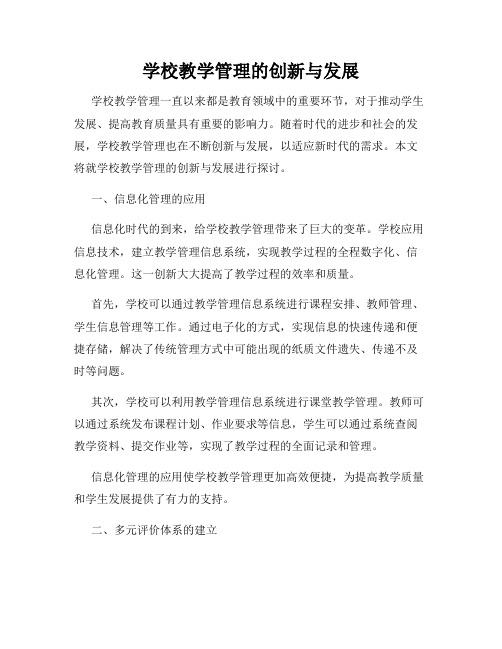 学校教学管理的创新与发展

学校教学管理一直以来都是教育领域中的重要环节，对于推动学生发展、提高教育质量具有重要的影响力。随着时代的进步和社会的发展，学校教学管理也在不断创新与发展，以适应新时代的需求。本文将就学校教学管理的创新与发展进行探讨。

一、信息化管理的应用

信息化时代的到来，给学校教学管理带来了巨大的变革。学校应用信息技术，建立教学管理信息系统，实现教学过程的全程数字化、信息化管理。这一创新大大提高了教学过程的效率和质量。

首先，学校可以通过教学管理信息系统进行课程安排、教师管理、学生信息管理等工作。通过电子化的方式，实现信息的快速传递和便捷存储，解决了传统管理方式中可能出现的纸质文件遗失、传递不及时等问题。

其次，学校可以利用教学管理信息系统进行课堂教学管理。教师可以通过系统发布课程计划、作业要求等信息，学生可以通过系统查阅教学资料、提交作业等，实现了教学过程的全面记录和管理。

信息化管理的应用使学校教学管理更加高效便捷，为提高教学质量和学生发展提供了有力的支持。

二、多元评价体系的建立